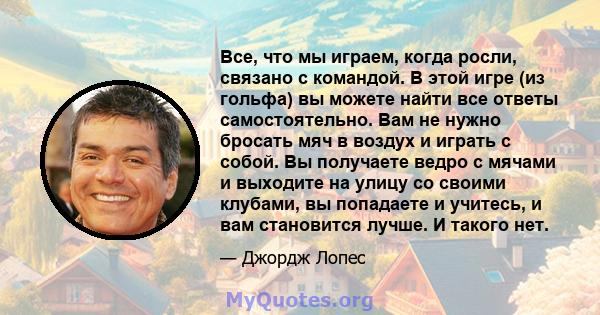 Все, что мы играем, когда росли, связано с командой. В этой игре (из гольфа) вы можете найти все ответы самостоятельно. Вам не нужно бросать мяч в воздух и играть с собой. Вы получаете ведро с мячами и выходите на улицу со своими клубами, вы попадаете и учитесь, и вам становится лучше. И такого нет.

— Джордж Лопес

MyQuotes.org